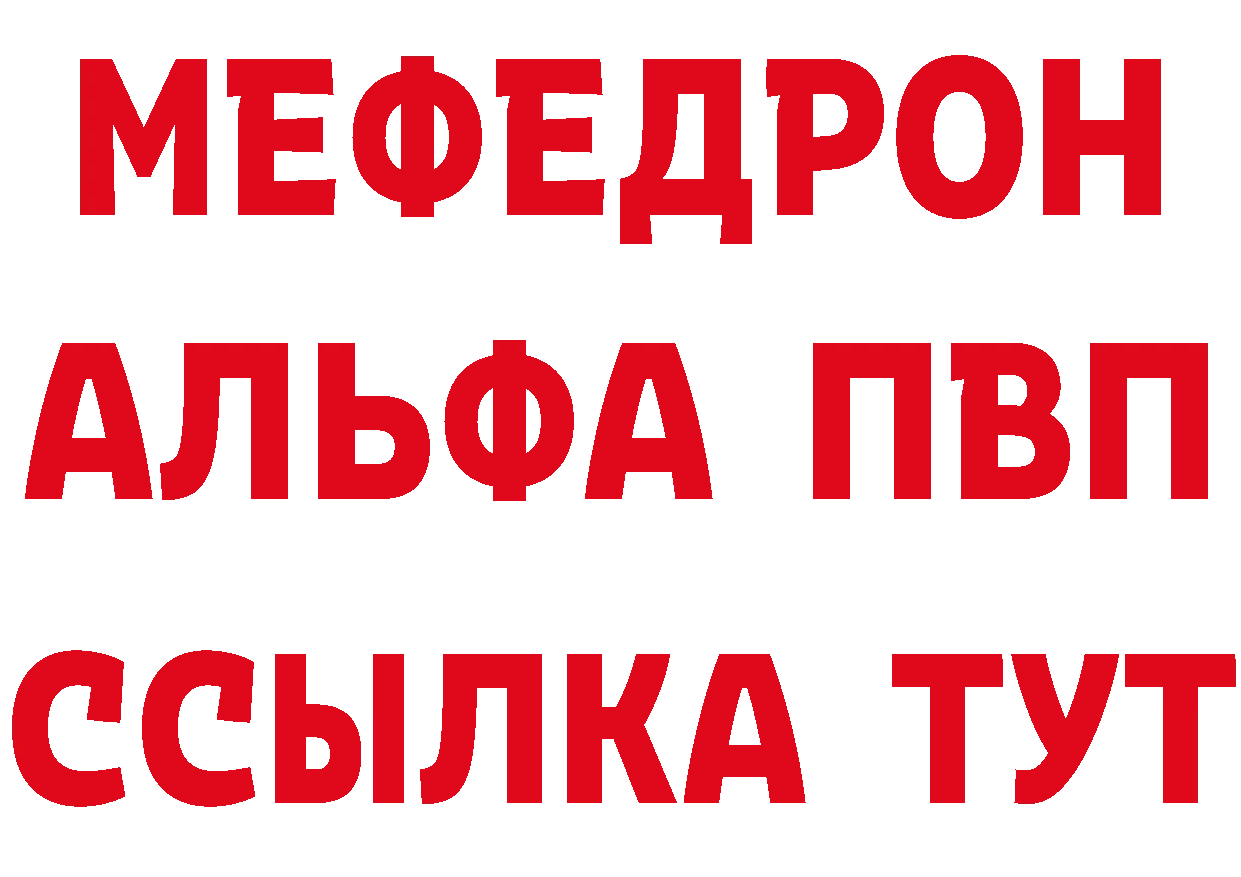 МЕФЕДРОН
АЛЬФА ПВП
ССЫЛКА ТУТ